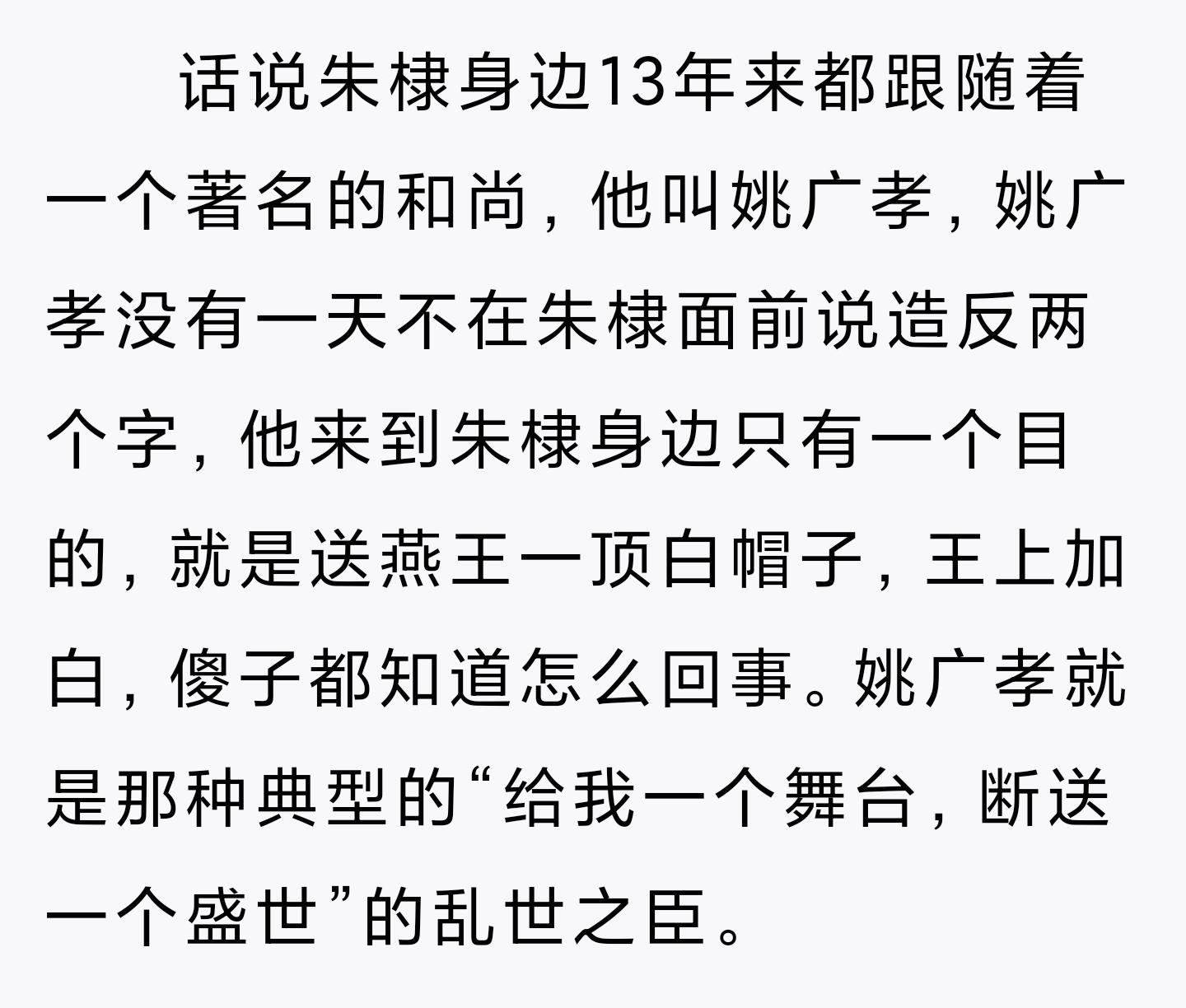 话说朱棣身边13年来都跟随着一个著名的和尚，他叫姚广孝，姚广孝没有一天不在朱棣面前说造反两个字，他来到朱棣身边只有一个目的，就是送燕王一顶白帽子，王上加白，傻子都知道怎么回事。姚广孝就是那种典型的“给我一个舞台，断送一个盛世”的乱世之臣。